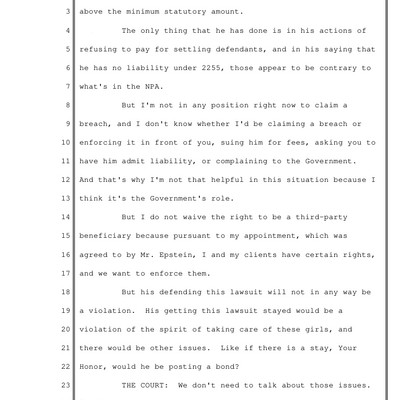 3 above the minimum statutory amount.

4 The only thing that he has done is in his actions of

5 refusing to pay for settling defendants, and in his saying that

6 he has no liability under 2255, those appear to be contrary to

7 what's in the NPA.

8 But I'm not in any position right now to claim a

9 breach, and I don't know whether I'd be claiming a breach or

10 enforcing it in front of you, suing him for fees, asking you to

11 have him admit liability, or complaining to the Government.

12 And that's why I'm not that helpful in this situation because I

13 think it's the Government's role.

14 But I do not waive the right to be a third-party

15 beneficiary because pursuant to my appointment, which was

16 agreed to by Mr. Epstein, I and my clients have certain rights,

17 and we want to enforce them.

18 But his defending this lawsuit will not in any way be

19 a violation. His getting this lawsuit stayed would be a

20 violation of the spirit of taking care of these girls, and

21 there would be other issues. Like if there is a stay, Your

22 Honor, would he be posting a bond?

23 THE COURT: We don't need to talk about those issues.